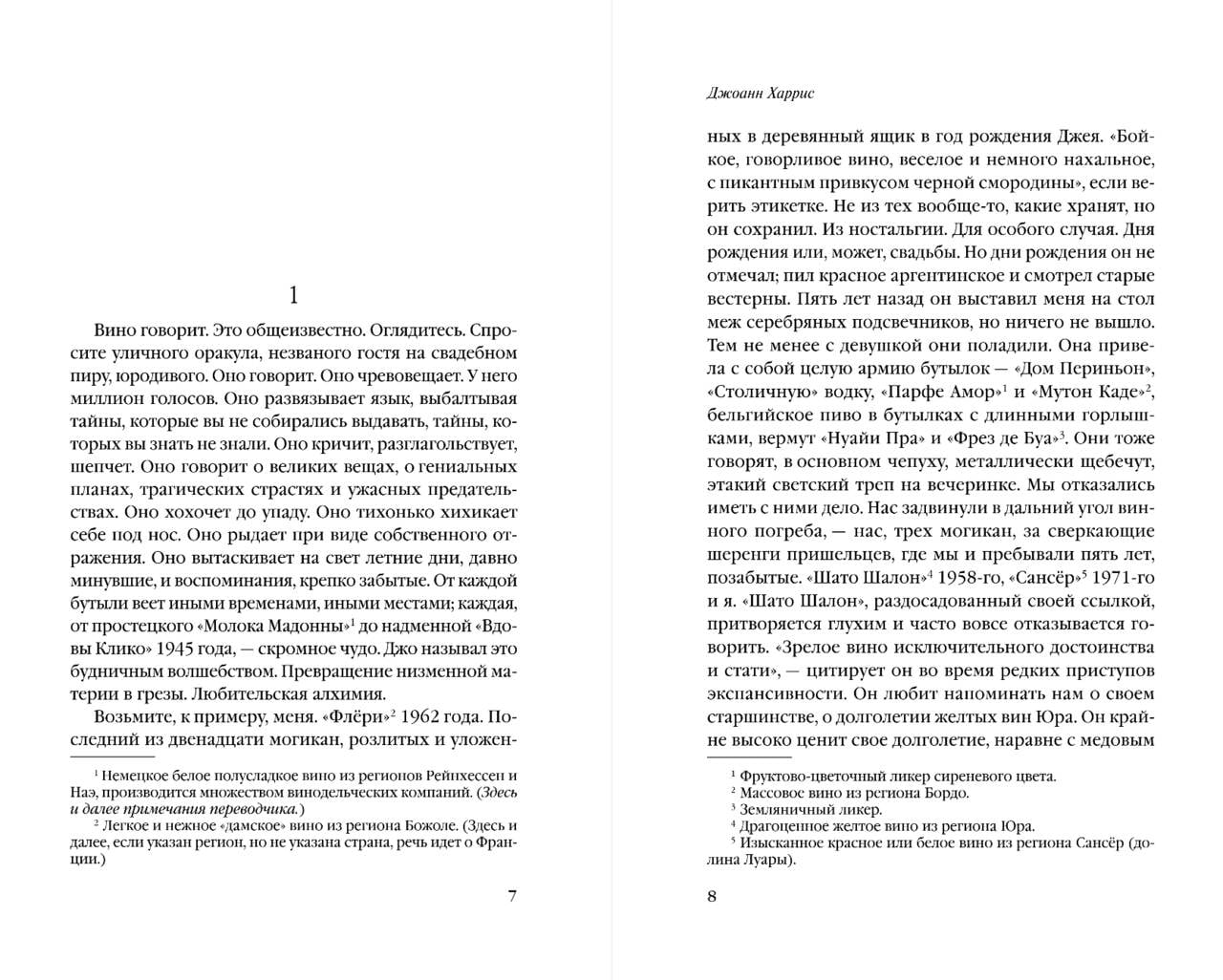 1

Вино говорит. Это общеизвестно. Оглядитесь. Спросите уличного оракула, незваного гостя на свадебном пиру, юродивого. Оно говорит. Оно чревовещает. У него миллион голосов. Оно развязывает язык, выбалтывая тайны, которые вы не собирались выдавать, тайны, которых вы знать не знали. Оно кричит, разглагольствует, шепчет. Оно говорит о великих вещах, о гениальных планах, трагических страстях и ужасных предательствах. Оно хохочет до упаду. Оно тихонько хихикает себе под нос. Оно рыдает при виде собственного отражения. Оно вытаскивает на свет летние дни, давно минувшие, и воспоминания, крепко забытые. От каждой бутыли веет иными временами, иными местами; каждая, от простецкого «Молока Мадонны»$^1$ до надменной «Вдовы Клико» 1945 года, — скромное чудо. Джо называл это будничным волшебством. Превращение низменной материи в грезы. Любительская алхимия.

Возьмите, к примеру, меня. «Флёри»$^2$ 1962 года. Последний из двенадцати могикан, розлитых и уложен-

$^1$ Немецкое белое полусладкое вино из регионов Рейнхессен и Наэ, производится множеством винодельческих компаний. (Здесь и далее примечания переводчика.)

$^2$ Легкое и нежное «дамское» вино из региона Божоле. (Здесь и далее, если указан регион, но не указана страна, речь идет о Франции.)

7

Джоанн Харрис

ных в деревянный ящик в год рождения Джея. «Бойкое, говорливое вино, веселое и немного нахальное, с пикантным привкусом черной смородины», если верить этикетке. Не из тех вообще-то, какие хранят, но он сохранил. Из ностальгии. Для особого случая. Дня рождения или, может, свадьбы. Но дни рождения он не отмечал; пил красное аргентинское и смотрел старые вестерны. Пять лет назад он выставил меня на стол меж серебряных подсвечников, но ничего не вышло. Тем не менее с девушкой они поладили. Она привела с собой целую армию бутылок — «Дом Периньон», «Столичную» водку, «Парфе Амор»$^1$ и «Мутон Каде»$^2$, бельгийское пиво в бутылках с длинными горлышками, вермут «Нуайи Пра» и «Фрез де Буа»$^3$. Они тоже говорят, в основном чепуху, металлически щебечут, этакий светский треп на вечеринке. Мы отказались иметь с ними дело. Нас задвинули в дальний угол винного погреба, — нас, трех могикан, за сверкающие шеренги пришельцев, где мы и пребывали пять лет, позабытые. «Шато Шалон»$^4$ 1958-го, «Сансёр»$^5$ 1971-го и я. «Шато Шалон», раздосадованный своей ссылкой, притворяется глухим и часто вовсе отказывается говорить. «Зрелое вино исключительного достоинства и стати», — цитирует он во время редких приступов экспансивности. Он любит напоминать нам о своем старшинстве, о долголетии желтых вин Юра. Он крайне высоко ценит свое долголетие, наравне с медовым

$^1$ Фруктово-цветочный ликер сиреневого цвета.
$^2$ Массовое вино из региона Бордо.
$^3$ Земляничный ликер.
$^4$ Драгоценное желтое вино из региона Юра.
$^5$ Изысканное красное или белое вино из региона Сансёр (долина Луары).

8